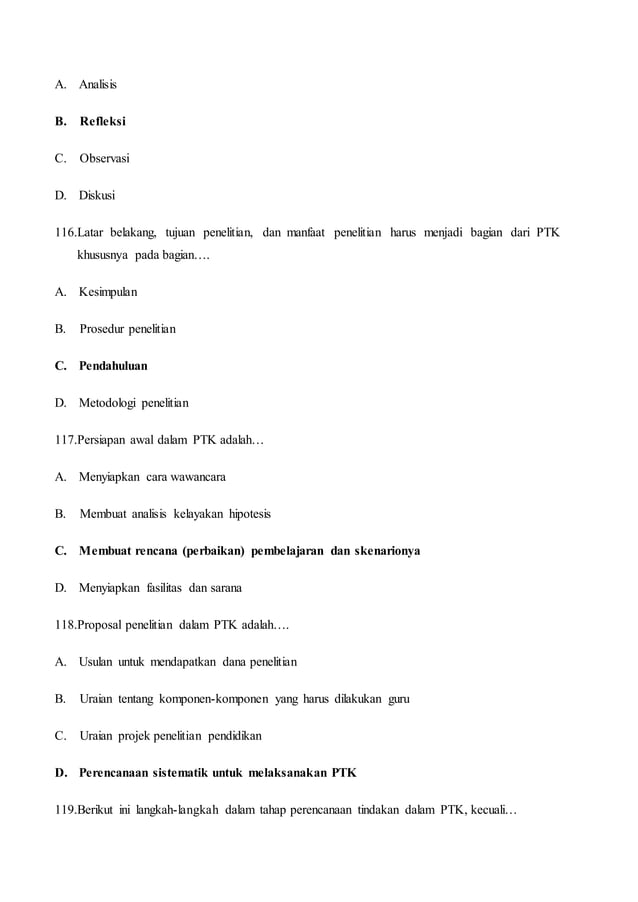 A. Analisis

B. Refleksi

C. Observasi

D. Diskusi

116.Latar belakang, tujuan penelitian, dan manfaat penelitian harus menjadi bagian dari PTK khususnya pada bagian….

A. Kesimpulan

B. Prosedur penelitian

C. Pendahuluan

D. Metodologi penelitian

117.Persiapan awal dalam PTK adalah…

A. Menyiapkan cara wawancara

B. Membuat analisis kelayakan hipotesis

C. Membuat rencana (perbaikan) pembelajaran dan skenarionya

D. Menyiapkan fasilitas dan sarana

118.Proposal penelitian dalam PTK adalah….

A. Usulan untuk mendapatkan dana penelitian

B. Uraian tentang komponen-komponen yang harus dilakukan guru

C. Uraian projek penelitian pendidikan

D. Perencanaan sistematik untuk melaksanakan PTK

119.Berikut ini langkah-langkah dalam tahap perencanaan tindakan dalam PTK, kecuali…